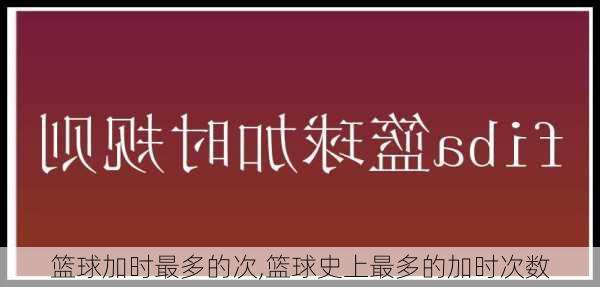 fiba篮球加时规则

篮球加时最多的次,篮球史上最多的加时次数